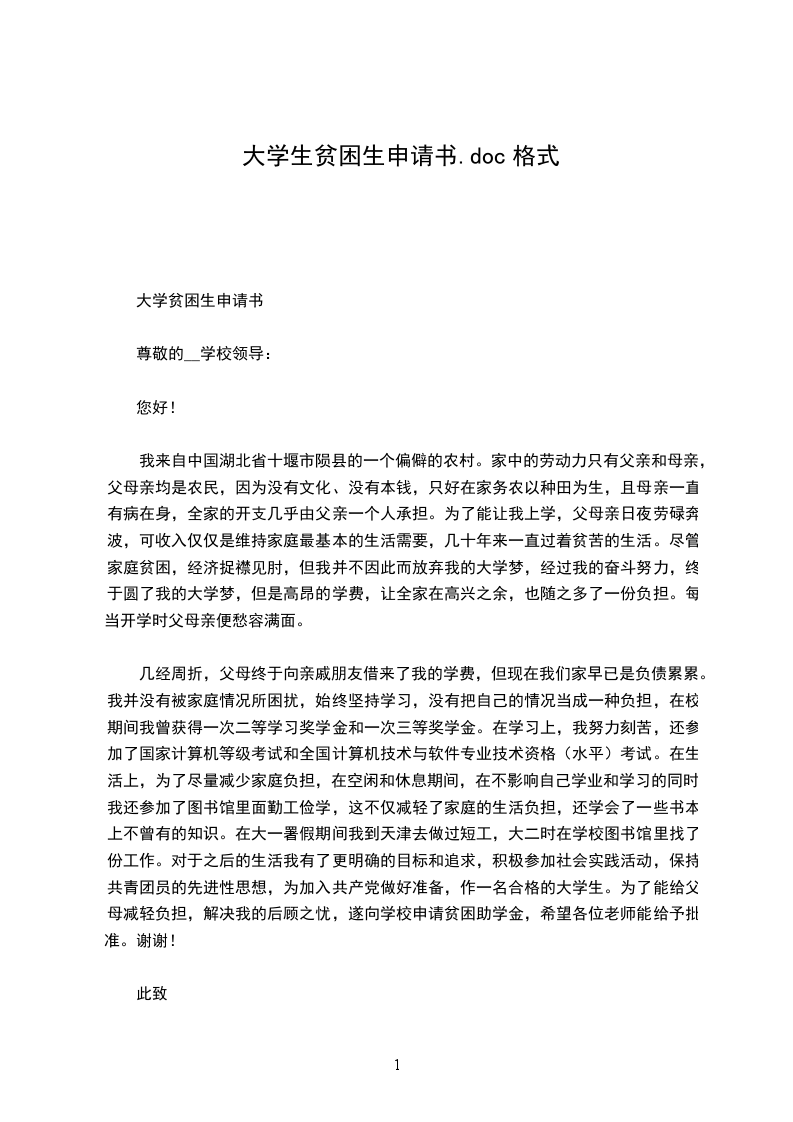 大学生贫困生申请书.doc 格式

大学贫困生申请书

尊敬的__学校领导：

您好！

我来自中国湖北省十堰市陨县的一个偏僻的农村。家中的劳动力只有父亲和母亲，父母亲均是农民，因为没有文化、没有本钱，只好在家务农以种田为生，且母亲一直有病在身，全家的开支几乎由父亲一个人承担。为了能让我上学，父母亲日夜劳碌奔波，可收入仅仅是维持家庭最基本的生活需要，几十年来一直过着贫苦的生活。尽管家庭贫困，经济捉襟见肘，但我并不因此而放弃我的大学梦，经过我的奋斗努力，终于圆了我的大学梦，但是高昂的学费，让全家在高兴之余，也随之多了一份负担。每当开学时父母亲便愁容满面。

几经周折，父母终于向亲戚朋友借来了我的学费，但现在我们家早已是负债累累。我并没有被家庭情况所困扰，始终坚持学习，没有把自己的情况当成一种负担，在校期间我曾获得一次二等学习奖学金和一次三等奖学金。在学习上，我努力刻苦，还参加了国家计算机等级考试和全国计算机技术与软件专业技术资格（水平）考试。在生活上，为了尽量减少家庭负担，在空闲和休息期间，在不影响自己学业和学习的同时我还参加了图书馆里面勤工俭学，这不仅减轻了家庭的生活负担，还学会了一些书本上不曾有的知识。在大一暑假期间我到天津去做过短工，大二时在学校图书馆里找了份工作。对于之后的生活我有了更明确的目标和追求，积极参加社会实践活动，保持共青团员的先进性思想，为加入共产党做好准备，作一名合格的大学生。为了能给父母减轻负担，解决我的后顾之忧，遂向学校申请贫困助学金，希望各位老师能给予批准。谢谢！

此致

1